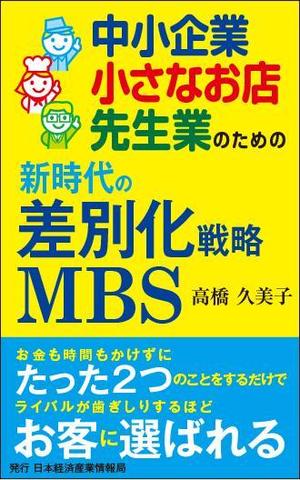 中小企業
小さなお店
先生業のための

新時代の
差別化戦略
MBS
高橋 久美子

お金も時間もかけずに
たった2つのことをするだけで
ライバルが歯ぎしりするほど
お客に選ばれる

発行 日本経済産業情報局